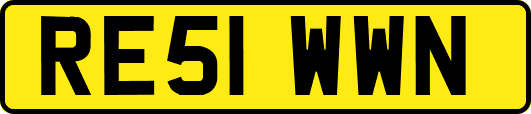 RE51 WWN